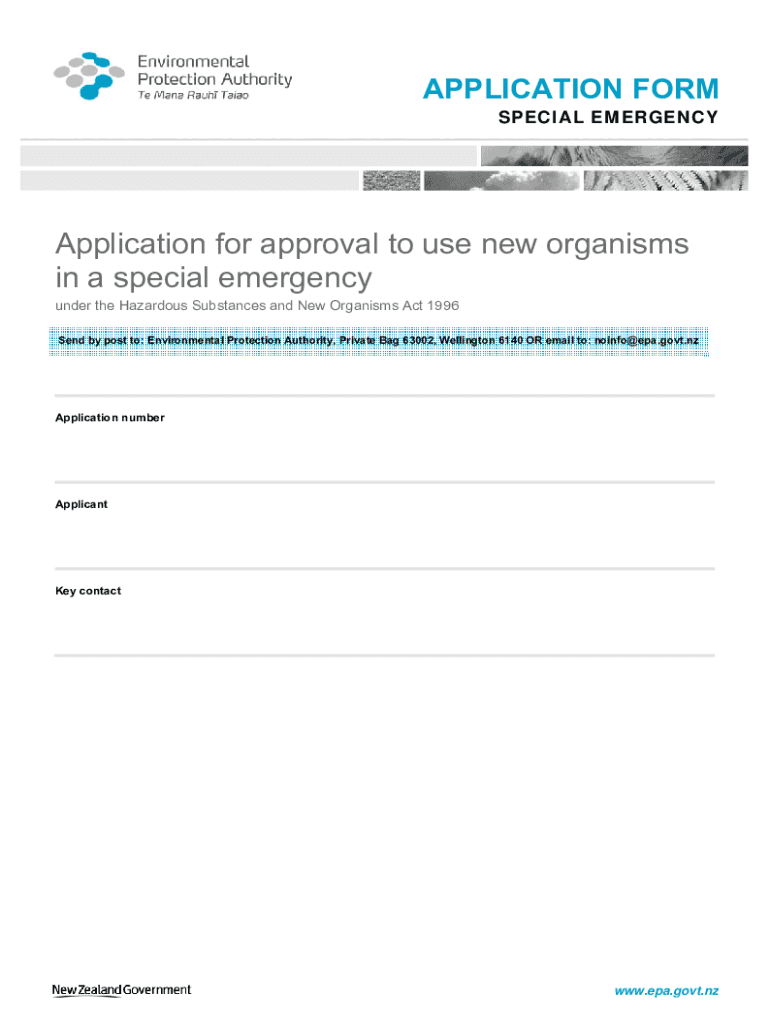 Environmental Protection Authority
Te Mana Rauhī Taiao

APPLICATION FORM
SPECIAL EMERGENCY

Application for approval to use new organisms in a special emergency

under the Hazardous Substances and New Organisms Act 1996

Send by post to: Environmental Protection Authority, Private Bag 63002, Wellington 6140 OR email to: noinfo@epa.govt.nz

Application number

Applicant

Key contact

New Zealand Government

www.epa.govt.nz